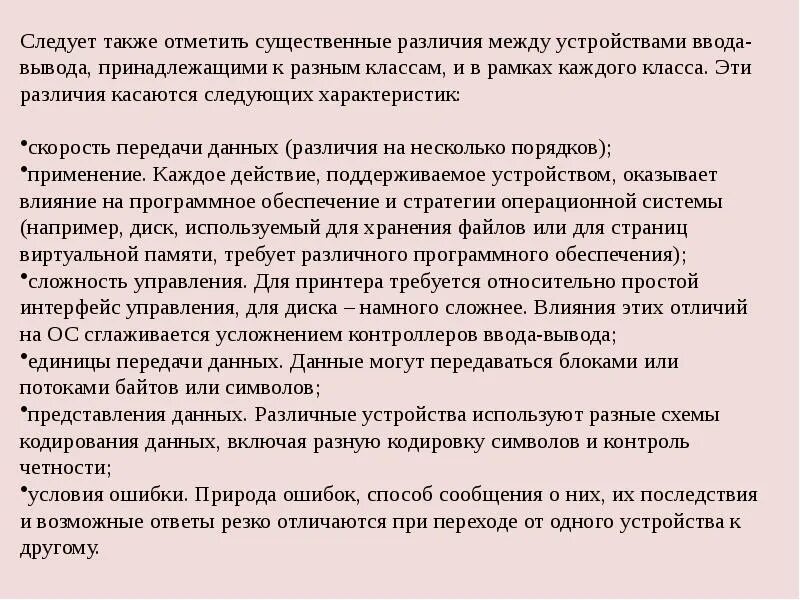 Следует также отметить существенные различия между устройствами ввода-вывода, принадлежащими к разным классам, и в рамках каждого класса. Эти различия касаются следующих характеристик:

•скорость передачи данных (различия на несколько порядков);
•применение. Каждое действие, поддерживаемое устройством, оказывает влияние на программное обеспечение и стратегии операционной системы (например, диск, используемый для хранения файлов или для страниц виртуальной памяти, требует различного программного обеспечения);
•сложность управления. Для принтера требуется относительно простой интерфейс управления, для диска – намного сложнее. Влияния этих отличий на ОС сглаживается усложнением контроллеров ввода-вывода;
•единицы передачи данных. Данные могут передаваться блоками или потоками байтов или символов;
•представления данных. Различные устройства используют разные схемы кодирования данных, включая разную кодировку символов и контроль четности;
•условия ошибки. Природа ошибок, способ сообщения о них, их последствия и возможные ответы резко отличаются при переходе от одного устройства к другому.